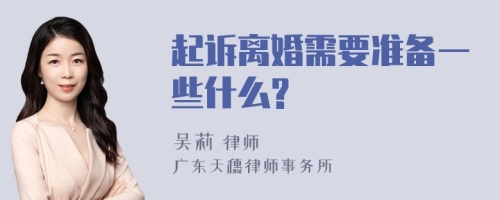 起诉离婚需要准备一些什么?

吴莉 律师

广东天穗律师事务所